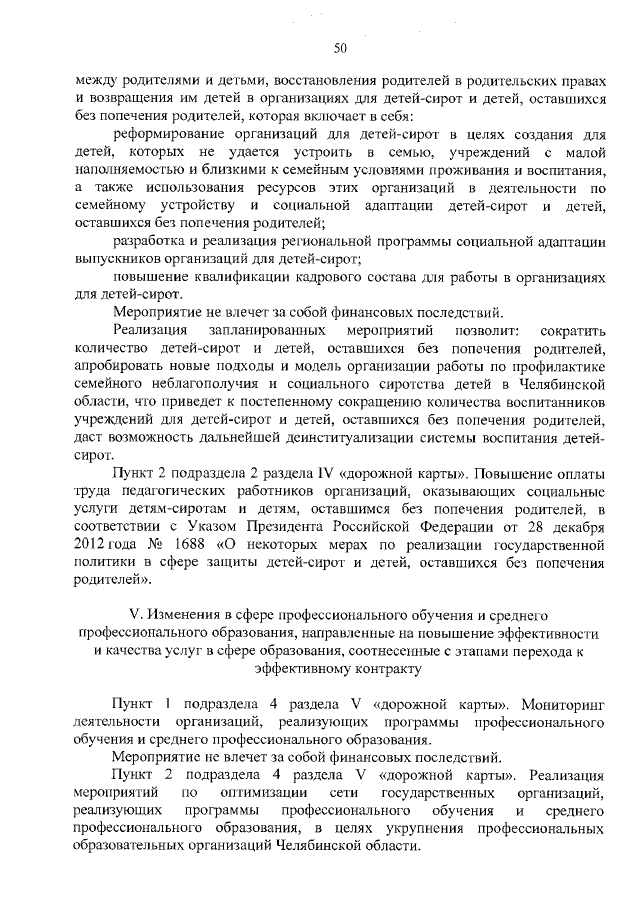 50

между родителями и детьми, восстановления родителей в родительских правах и возвращения им детей в организациях для детей-сирот и детей, оставшихся без попечения родителей, которая включает в себя:

реформирование организаций для детей-сирот в целях создания для детей, которых не удается устроить в семью, учреждений с малой наполняемостью и близкими к семейным условиями проживания и воспитания, а также использования ресурсов этих организаций в деятельности по семейному устройству и социальной адаптации детей-сирот и детей, оставшихся без попечения родителей;

разработка и реализация региональной программы социальной адаптации выпускников организаций для детей-сирот;

повышение квалификации кадрового состава для работы в организациях для детей-сирот.

Мероприятие не влечет за собой финансовых последствий.

Реализация запланированных мероприятий позволит: сократить количество детей-сирот и детей, оставшихся без попечения родителей, апробировать новые подходы и модель организации работы по профилактике семейного неблагополучия и социального сиротства детей в Челябинской области, что приведет к постепенному сокращению количества воспитанников учреждений для детей-сирот и детей, оставшихся без попечения родителей, даст возможность дальнейшей деинституализации системы воспитания детей-сирот.

Пункт 2 подраздела 2 раздела IV «дорожной карты». Повышение оплаты труда педагогических работников организаций, оказывающих социальные услуги детям-сиротам и детям, оставшимся без попечения родителей, в соответствии с Указом Президента Российской Федерации от 28 декабря 2012 года № 1688 «О некоторых мерах по реализации государственной политики в сфере защиты детей-сирот и детей, оставшихся без попечения родителей».

V. Изменения в сфере профессионального обучения и среднего профессионального образования, направленные на повышение эффективности и качества услуг в сфере образования, соотнесенные с этапами перехода к эффективному контракту

Пункт 1 подраздела 4 раздела V «дорожной карты». Мониторинг деятельности организаций, реализующих программы профессионального обучения и среднего профессионального образования.

Мероприятие не влечет за собой финансовых последствий.

Пункт 2 подраздела 4 раздела V «дорожной карты». Реализация мероприятий по оптимизации сети государственных организаций, реализующих программы профессионального обучения и среднего профессионального образования, в целях укрупнения профессиональных образовательных организаций Челябинской области.